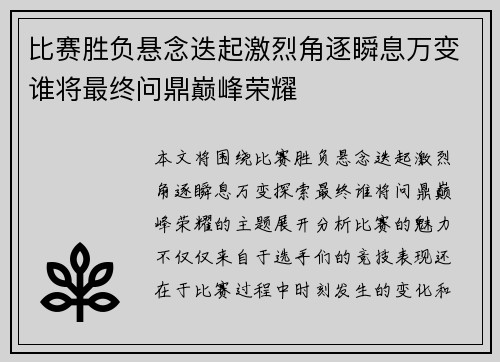 比赛胜负悬念迭起激烈角逐瞬息万变谁将最终问鼎巅峰荣耀

本文将围绕比赛胜负悬念迭起激烈角逐瞬息万变探索最终谁将问鼎巅峰荣耀的主题展开分析比赛的魅力不仅仅来自于选手们的竞技表现还在于比赛过程中时刻发生的变化和